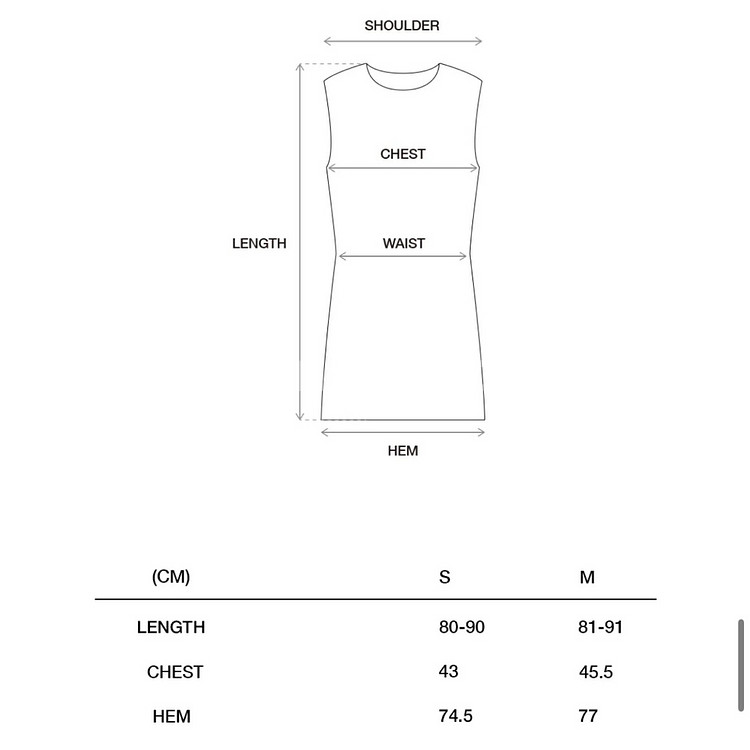 SHOULDER

CHEST

LENGTH

WAIST

HEM

| (CM) | S | M |
|---|---|---|
| LENGTH | 80-90 | 81-91 |
| CHEST | 43 | 45.5 |
| HEM | 74.5 | 77 |